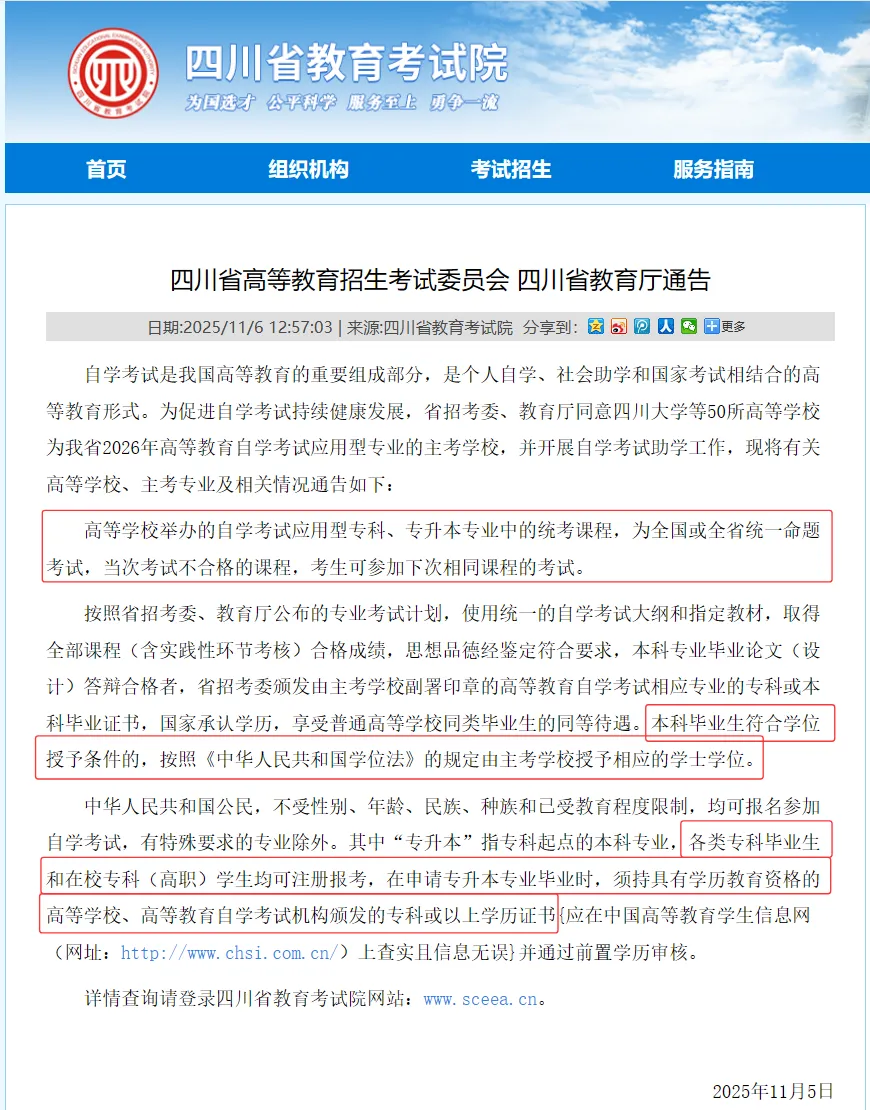 四川省教育考试院
为国选才 公平科学 服务至上 勇争一流

首页 组织机构 考试招生 服务指南

四川省高等教育招生考试委员会 四川省教育厅通告

日期:2025/11/6 12:57:03 | 来源:四川省教育考试院 分享到: 更多

自学考试是我国高等教育的重要组成部分，是个人自学、社会助学和国家考试相结合的高等教育形式。为促进自学考试持续健康发展，省招考委、教育厅同意四川大学等50所高等学校为我省2026年高等教育自学考试应用型专业的主考学校，并开展自学考试助学工作，现将有关高等学校、主考专业及相关情况通告如下：

高等学校举办的自学考试应用型专科、专升本专业中的统考课程，为全国或全省统一命题考试，当次考试不合格的课程，考生可参加下次相同课程的考试。

按照省招考委、教育厅公布的专业考试计划，使用统一的自学考试大纲和指定教材，取得全部课程（含实践性环节考核）合格成绩，思想品德经鉴定符合要求，本科专业毕业论文（设计）答辩合格者，省招考委颁发由主考学校副署印章的高等教育自学考试相应专业的专科或本科毕业证书，国家承认学历，享受普通高等学校同类毕业生的同等待遇。本科毕业生符合学位授予条件的，按照《中华人民共和国学位法》的规定由主考学校授予相应的学士学位。

中华人民共和国公民，不受性别、年龄、民族、种族和已受教育程度限制，均可报名参加自学考试，有特殊要求的专业除外。其中“专升本”指专科起点的本科专业，各类专科毕业生和在校专科（高职）学生均可注册报考，在申请专升本专业毕业时，须持具有学历教育资格的高等学校、高等教育自学考试机构颁发的专科或以上学历证书{应在中国高等教育学生信息网（网址：http://www.chsi.com.cn/）上查实且信息无误}并通过前置学历审核。

详情查询请登录四川省教育考试院网站：www.sceea.cn。

2025年11月5日